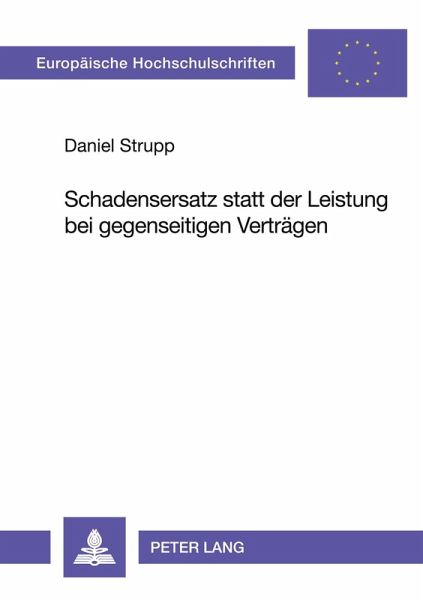 Europäische Hochschulschriften

Daniel Strupp

Schadensersatz statt der Leistung bei gegenseitigen Verträgen

PETER LANG